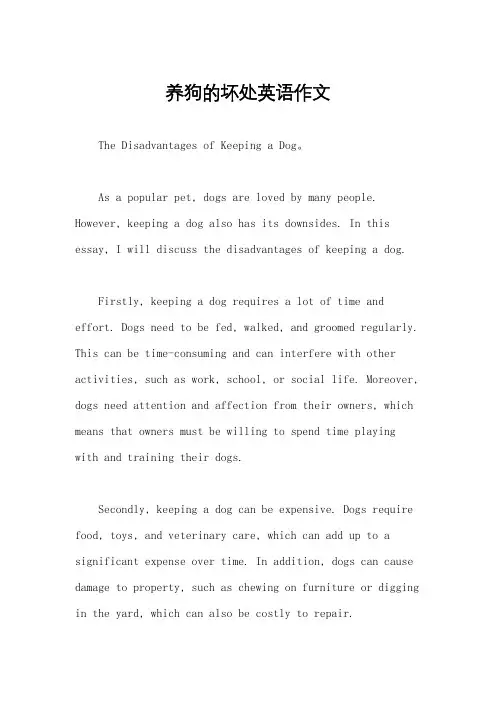 养狗的坏处英语作文

The Disadvantages of Keeping a Dog。

As a popular pet, dogs are loved by many people. However, keeping a dog also has its downsides. In this essay, I will discuss the disadvantages of keeping a dog.

Firstly, keeping a dog requires a lot of time and effort. Dogs need to be fed, walked, and groomed regularly. This can be time-consuming and can interfere with other activities, such as work, school, or social life. Moreover, dogs need attention and affection from their owners, which means that owners must be willing to spend time playing with and training their dogs.

Secondly, keeping a dog can be expensive. Dogs require food, toys, and veterinary care, which can add up to a significant expense over time. In addition, dogs can cause damage to property, such as chewing on furniture or digging in the yard, which can also be costly to repair.